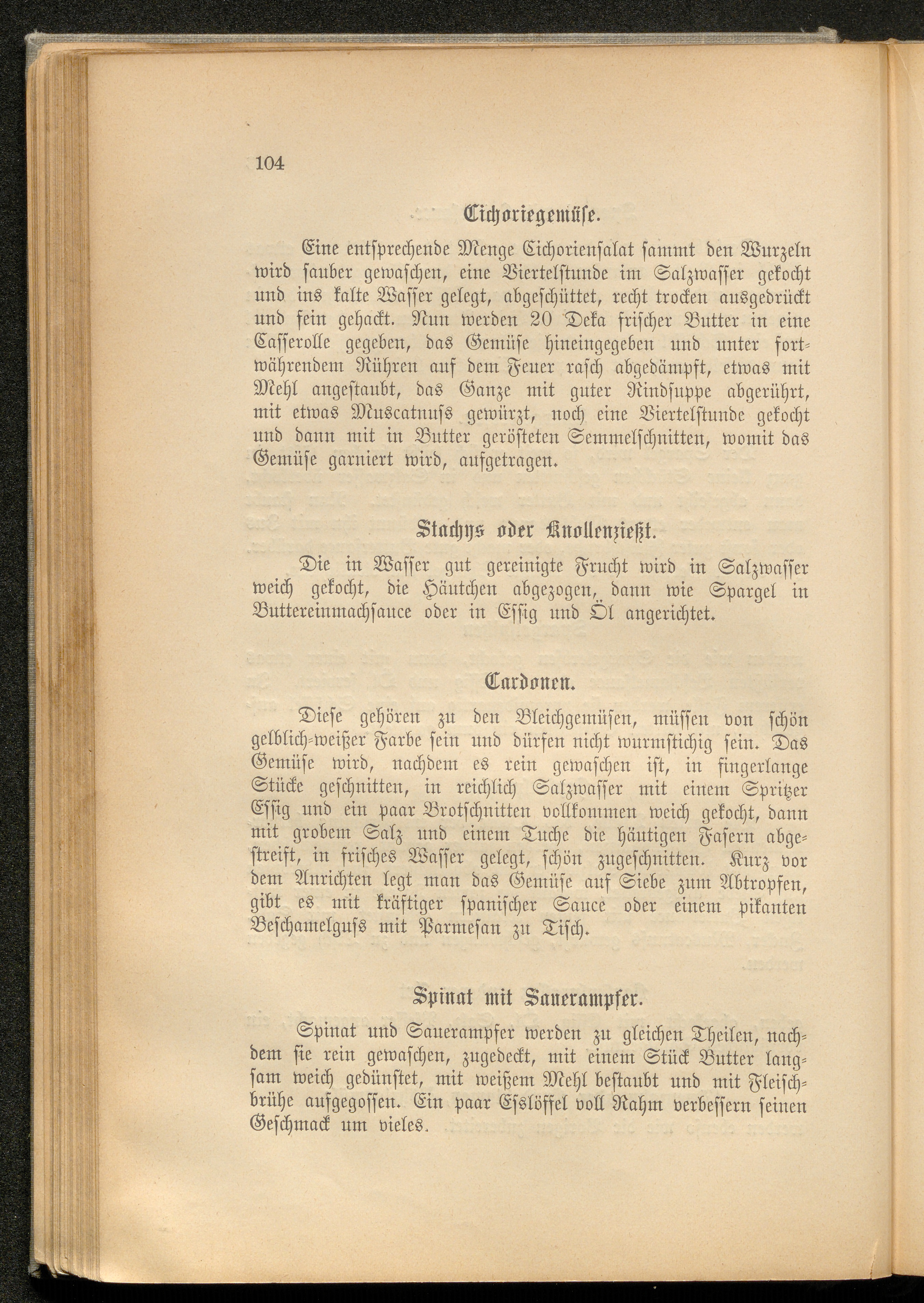 104

Cichoriegemüse.

Eine entsprechende Menge Cichoriensalat sammt den Wurzeln wird sauber gewaschen, eine Viertelstunde im Salzwasser gekocht und ins kalte Wasser gelegt, abgeschüttet, recht trocken ausgedrückt und fein gehackt. Nun werden 20 Deka frischer Butter in eine Casserolle gegeben, das Gemüse hineingegeben und unter fortwährendem Rühren auf dem Feuer rasch abgedämpft, etwas mit Mehl angestaubt, das Ganze mit guter Rindsuppe abgerührt, mit etwas Muscatnuss gewürzt, noch eine Viertelstunde gekocht und dann mit in Butter gerösteten Semmelschnitten, womit das Gemüse garniert wird, aufgetragen.

Stachys oder Knollenzießt.

Die in Wasser gut gereinigte Frucht wird in Salzwasser weich gekocht, die Häutchen abgezogen, dann wie Spargel in Buttereinmachsauce oder in Essig und Öl angerichtet.

Cardonen.

Diese gehören zu den Bleichgemüsen, müssen von schön gelblich-weißer Farbe sein und dürfen nicht wurmstichig sein. Das Gemüse wird, nachdem es rein gewaschen ist, in fingerlange Stücke geschnitten, in reichlich Salzwasser mit einem Spritzer Essig und ein paar Brotschnitten vollkommen weich gekocht, dann mit grobem Salz und einem Tuche die häutigen Fasern abgestreift, in frisches Wasser gelegt, schön zugeschnitten. Kurz vor dem Anrichten legt man das Gemüse auf Siebe zum Abtropfen, gibt es mit kräftiger spanischer Sauce oder einem pikanten Beschamelguss mit Parmesan zu Tisch.

Spinat mit Sauerampfer.

Spinat und Sauerampfer werden zu gleichen Theilen, nachdem sie rein gewaschen, zugedeckt, mit einem Stück Butter langsam weich gedünstet, mit weißem Mehl bestaubt und mit Fleischbrühe aufgegossen. Ein paar Esslöffel voll Rahm verbessern seinen Geschmack um vieles.